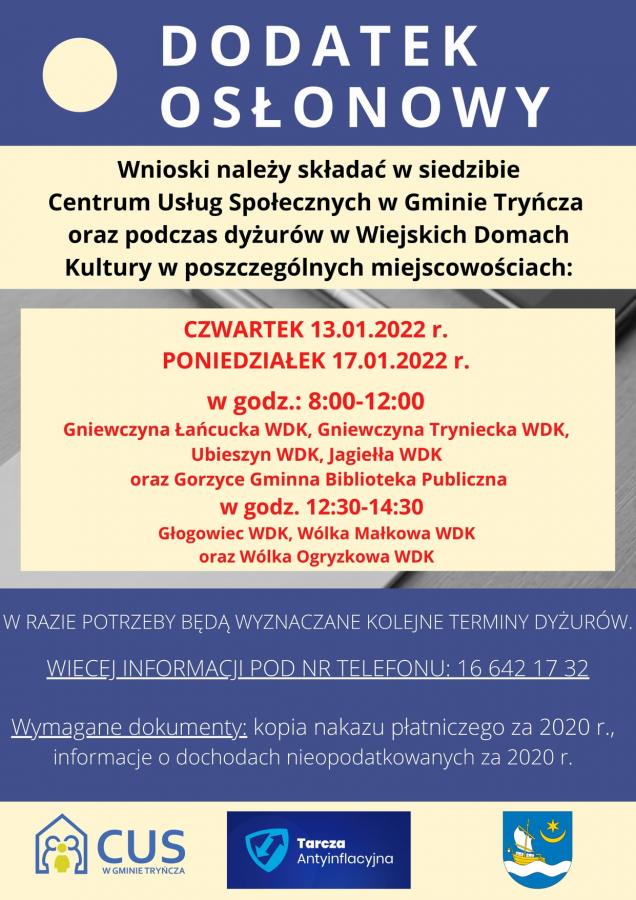 DODATEK OSŁONOWY

Wnioski należy składać w siedzibie Centrum Usług Społecznych w Gminie Tryńcza oraz podczas dyżurów w Wiejskich Domach Kultury w poszczególnych miejscowościach:

CZWARTEK 13.01.2022 r.
PONIEDZIAŁEK 17.01.2022 r.

w godz.: 8:00-12:00
Gniewczyna Łańcucka WDK, Gniewczyna Tryniecka WDK, Ubieszyn WDK, Jagiełła WDK oraz Gorzyce Gminna Biblioteka Publiczna
w godz. 12:30-14:30
Głogowiec WDK, Wólka Małkowa WDK oraz Wólka Ogryzkowa WDK

W RAZIE POTRZEBY BĘDĄ WYZNACZANE KOLEJNE TERMINY DYŻURÓW.

WIECEJ INFORMACJI POD NR TELEFONU: 16 642 17 32

Wymagane dokumenty: kopia nakazu płatniczego za 2020 r., informacje o dochodach nieopodatkowanych za 2020 r.

CUS W GMINIE TRYŃCZA

Tarcza Antyinflacyjna